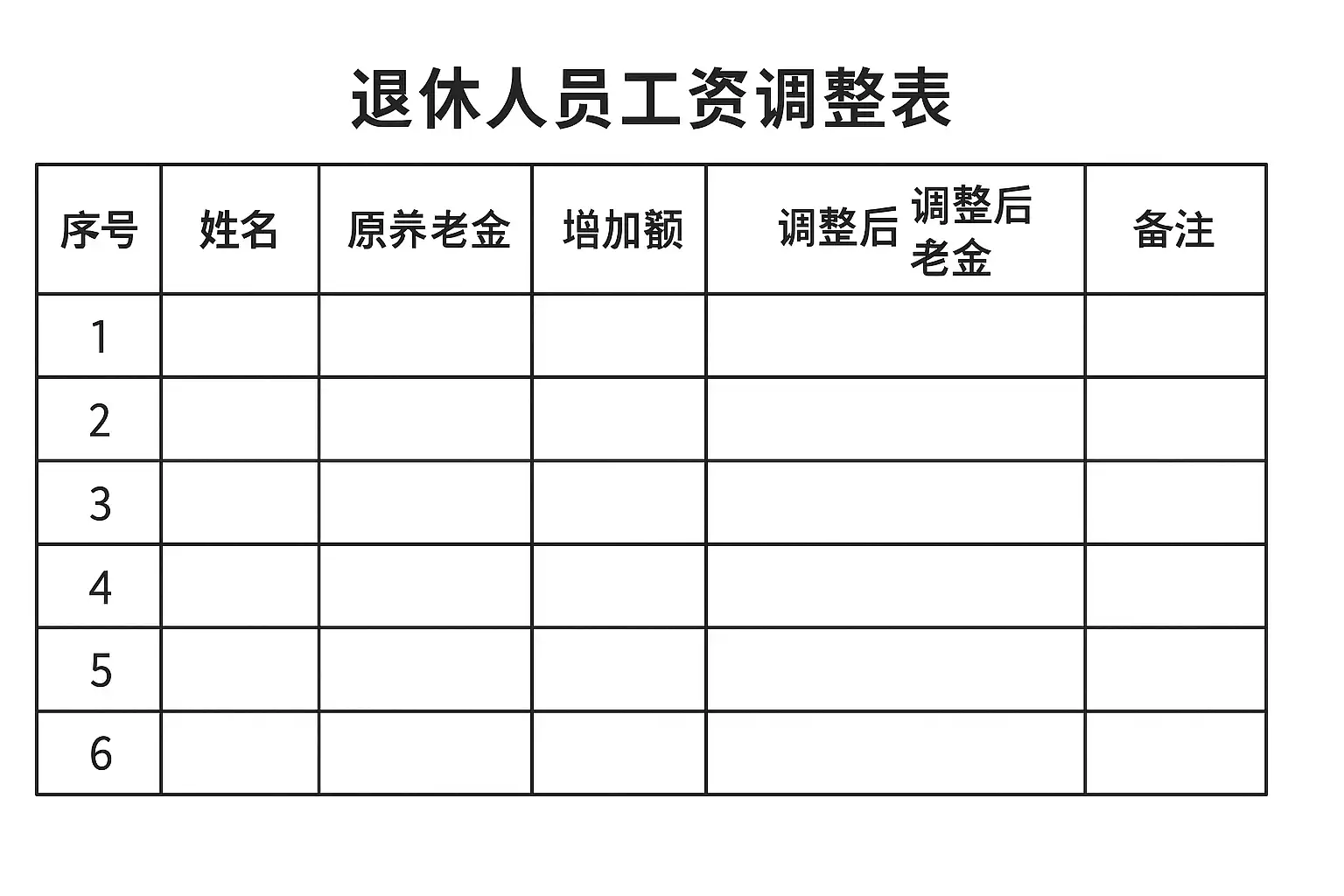 退休人员工资调整表

| 序号 | 姓名 | 原养老金 | 增加额 | 调整后 调整后老金 | 备注 |
|---|---|---|---|---|---|
| 1 |  |  |  |  |  |
| 2 |  |  |  |  |  |
| 3 |  |  |  |  |  |
| 4 |  |  |  |  |  |
| 5 |  |  |  |  |  |
| 6 |  |  |  |  |  |